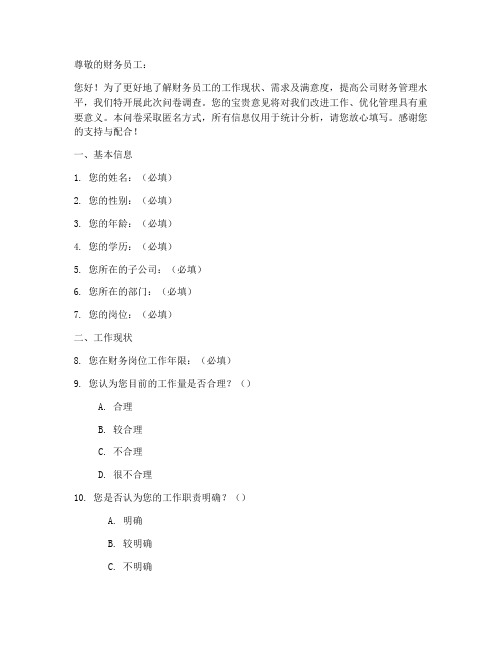 尊敬的财务员工：

您好！为了更好地了解财务员工的工作现状、需求及满意度，提高公司财务管理水平，我们特开展此次问卷调查。您的宝贵意见将对我们改进工作、优化管理具有重要意义。本问卷采取匿名方式，所有信息仅用于统计分析，请您放心填写。感谢您的支持与配合！

一、基本信息

1. 您的姓名：（必填）

2. 您的性别：（必填）

3. 您的年龄：（必填）

4. 您的学历：（必填）

5. 您所在的子公司：（必填）

6. 您所在的部门：（必填）

7. 您的岗位：（必填）

二、工作现状

8. 您在财务岗位工作年限：（必填）

9. 您认为您目前的工作量是否合理？（）

A. 合理

B. 较合理

C. 不合理

D. 很不合理

10. 您是否认为您的工作职责明确？（）

A. 明确

B. 较明确

C. 不明确